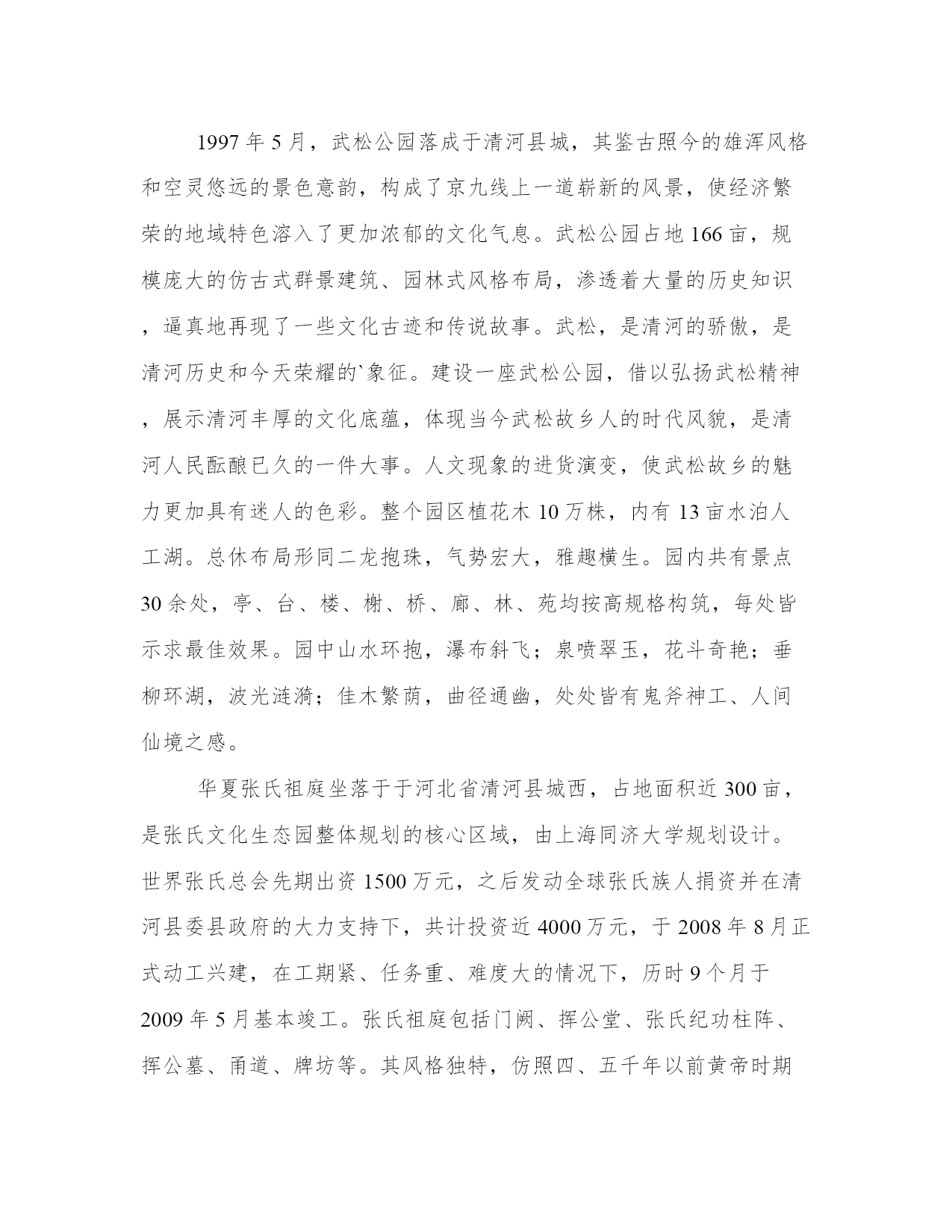 1997 年 5 月，武松公园落成于清河县城，其鉴古照今的雄浑风格和空灵悠远的景色意韵，构成了京九线上一道崭新的风景，使经济繁荣的地域特色溶入了更加浓郁的文化气息。武松公园占地 166 亩，规模庞大的仿古式群景建筑、园林式风格布局，渗透着大量的历史知识，逼真地再现了一些文化古迹和传说故事。武松，是清河的骄傲，是清河历史和今天荣耀的`象征。建设一座武松公园，借以弘扬武松精神，展示清河丰厚的文化底蕴，体现当今武松故乡人的时代风貌，是清河人民酝酿已久的一件大事。人文现象的进货演变，使武松故乡的魅力更加具有迷人的色彩。整个园区植花木 10 万株，内有 13 亩水泊人工湖。总休布局形同二龙抱珠，气势宏大，雅趣横生。园内共有景点 30 余处，亭、台、楼、榭、桥、廊、林、苑均按高规格构筑，每处皆示求最佳效果。园中山水环抱，瀑布斜飞；泉喷翠玉，花斗奇艳；垂柳环湖，波光涟漪；佳木繁荫，曲径通幽，处处皆有鬼斧神工、人间仙境之感。

华夏张氏祖庭坐落于于河北省清河县城西，占地面积近 300 亩，是张氏文化生态园整体规划的核心区域，由上海同济大学规划设计。世界张氏总会先期出资 1500 万元，之后发动全球张氏族人捐资并在清河县委县政府的大力支持下，共计投资近 4000 万元，于 2008 年 8 月正式动工兴建，在工期紧、任务重、难度大的情况下，历时 9 个月于 2009 年 5 月基本竣工。张氏祖庭包括门阙、挥公堂、张氏纪功柱阵、挥公墓、甬道、牌坊等。其风格独特，仿照四、五千年以前黄帝时期